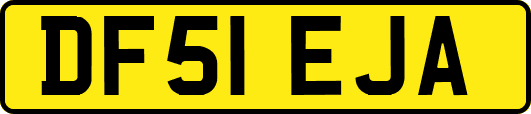 DF51 EJA